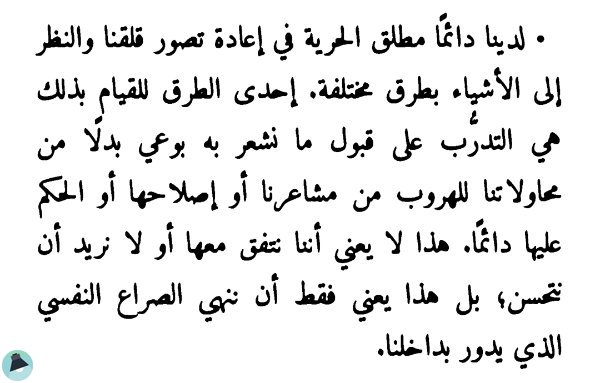 • لدينا دائمًا مطلق الحرية في إعادة تصور قلقنا والنظر إلى الأشياء بطرق مختلفة. إحدى الطرق للقيام بذلك هي التدرب على قبول ما نشعر به بوعي بدلًا من محاولاتنا للهروب من مشاعرنا أو إصلاحها أو الحكم عليها دائمًا. هذا لا يعني أننا نتفق معها أو لا نريد أن نتحسن، بل هذا يعني فقط أن ننهي الصراع النفسي الذي يدور بداخلنا.